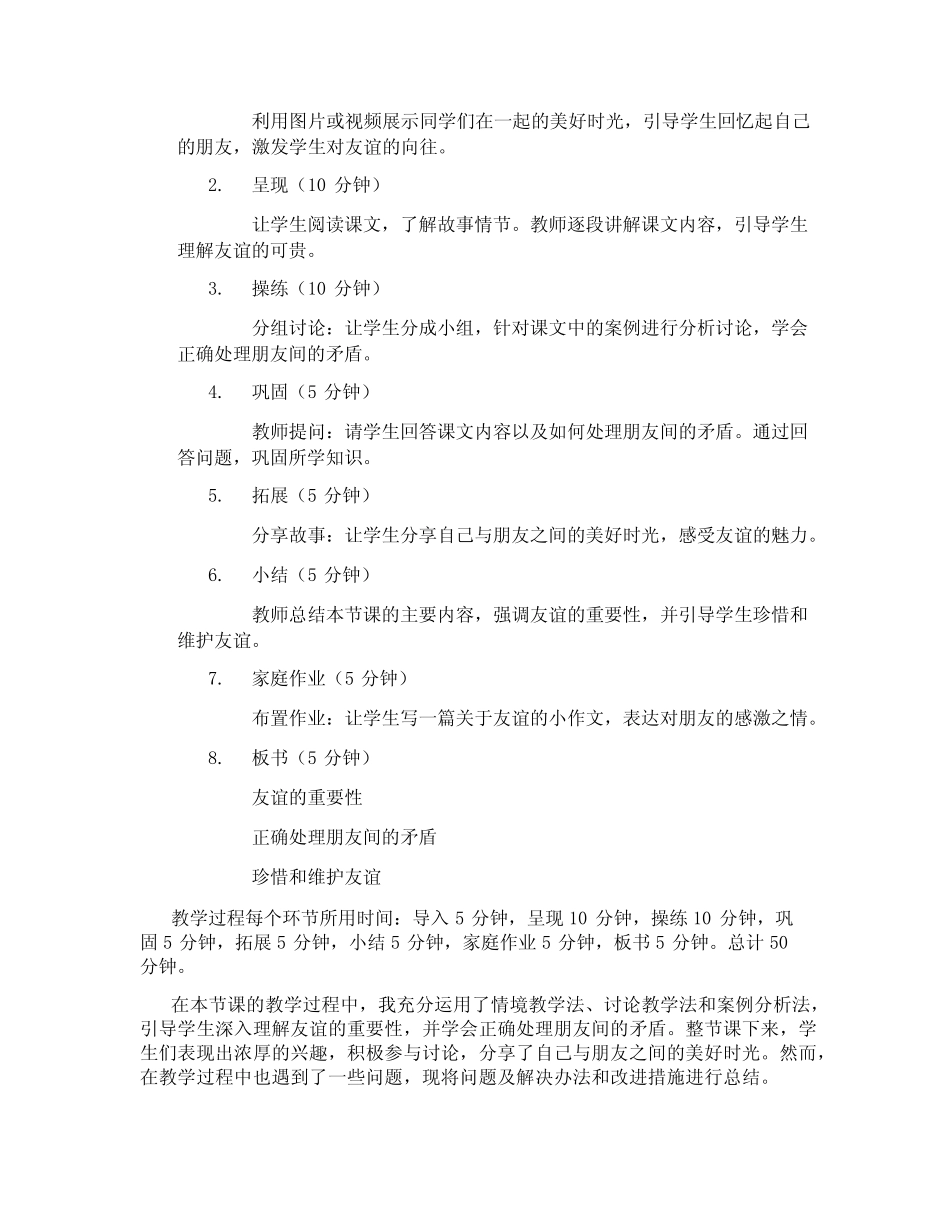 利用图片或视频展示同学们在一起的美好时光，引导学生回忆起自己的朋友，激发学生对友谊的向往。

2. 呈现（10 分钟）

让学生阅读课文，了解故事情节。教师逐段讲解课文内容，引导学生理解友谊的可贵。

3. 操练（10 分钟）

分组讨论：让学生分成小组，针对课文中的案例进行分析讨论，学会正确处理朋友间的矛盾。

4. 巩固（5 分钟）

教师提问：请学生回答课文内容以及如何处理朋友间的矛盾。通过回答问题，巩固所学知识。

5. 拓展（5 分钟）

分享故事：让学生分享自己与朋友之间的美好时光，感受友谊的魅力。

6. 小结（5 分钟）

教师总结本节课的主要内容，强调友谊的重要性，并引导学生珍惜和维护友谊。

7. 家庭作业（5 分钟）

布置作业：让学生写一篇关于友谊的小作文，表达对朋友的感激之情。

8. 板书（5 分钟）

友谊的重要性

正确处理朋友间的矛盾

珍惜和维护友谊

教学过程每个环节所用时间：导入 5 分钟，呈现 10 分钟，操练 10 分钟，巩固 5 分钟，拓展 5 分钟，小结 5 分钟，家庭作业 5 分钟，板书 5 分钟。总计 50 分钟。

在本节课的教学过程中，我充分运用了情境教学法、讨论教学法和案例分析法，引导学生深入理解友谊的重要性，并学会正确处理朋友间的矛盾。整节课下来，学生们表现出浓厚的兴趣，积极参与讨论，分享了自己与朋友之间的美好时光。然而，在教学过程中也遇到了一些问题，现将问题及解决办法和改进措施进行总结。